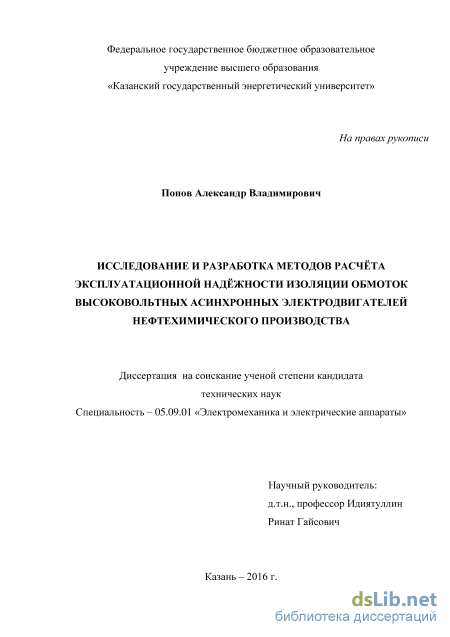 Федеральное государственное бюджетное образовательное учреждение высшего образования «Казанский государственный энергетический университет»

На правах рукописи

Попов Александр Владимирович

ИССЛЕДОВАНИЕ И РАЗРАБОТКА МЕТОДОВ РАСЧЁТА ЭКСПЛУАТАЦИОННОЙ НАДЁЖНОСТИ ИЗОЛЯЦИИ ОБМОТОК ВЫСОКОВОЛЬТНЫХ АСИНХРОННЫХ ЭЛЕКТРОДВИГАТЕЛЕЙ НЕФТЕХИМИЧЕСКОГО ПРОИЗВОДСТВА

Диссертация на соискание ученой степени кандидата технических наук
Специальность – 05.09.01 «Электромеханика и электрические аппараты»

Научный руководитель:
д.т.н., профессор Идиятуллин
Ринат Гайсович

Казань – 2016 г.

dsLib.net
библиотека диссертаций